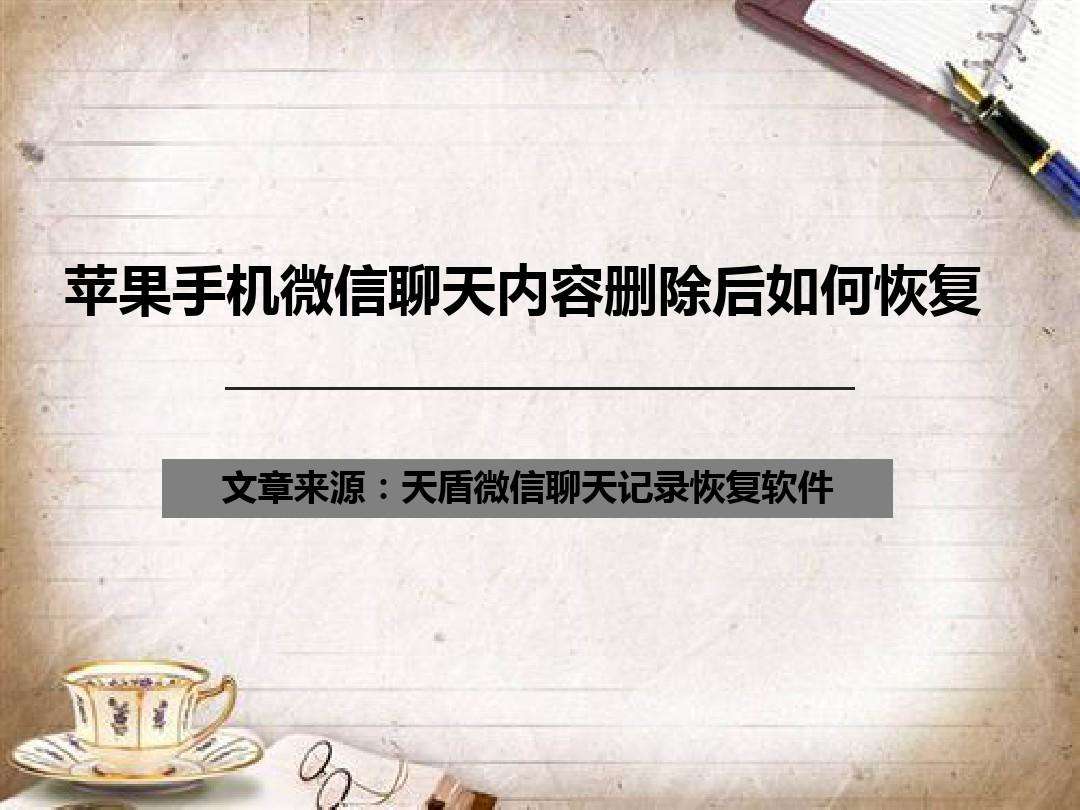 苹果手机微信聊天内容删除后如何恢复

文章来源：天盾微信聊天记录恢复软件